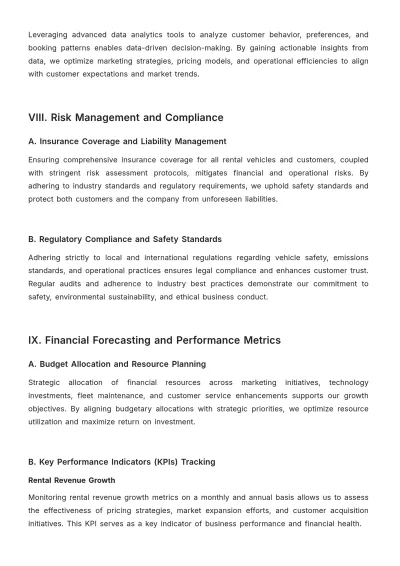 Leveraging advanced data analytics tools to analyze customer behavior, preferences, and booking patterns enables data-driven decision-making. By gaining actionable insights from data, we optimize marketing strategies, pricing models, and operational efficiencies to align with customer expectations and market trends.

VIII. Risk Management and Compliance

A. Insurance Coverage and Liability Management

Ensuring comprehensive insurance coverage for all rental vehicles and customers, coupled with stringent risk assessment protocols, mitigates financial and operational risks. By adhering to industry standards and regulatory requirements, we uphold safety standards and protect both customers and the company from unforeseen liabilities.

B. Regulatory Compliance and Safety Standards

Adhering strictly to local and international regulations regarding vehicle safety, emissions standards, and operational practices ensures legal compliance and enhances customer trust. Regular audits and adherence to industry best practices demonstrate our commitment to safety, environmental sustainability, and ethical business conduct.

IX. Financial Forecasting and Performance Metrics

A. Budget Allocation and Resource Planning

Strategic allocation of financial resources across marketing initiatives, technology investments, fleet maintenance, and customer service enhancements supports our growth objectives. By aligning budgetary allocations with strategic priorities, we optimize resource utilization and maximize return on investment.

B. Key Performance Indicators (KPIs) Tracking

Rental Revenue Growth

Monitoring rental revenue growth metrics on a monthly and annual basis allows us to assess the effectiveness of pricing strategies, market expansion efforts, and customer acquisition initiatives. This KPI serves as a key indicator of business performance and financial health.